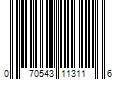 0 70543 11311 6